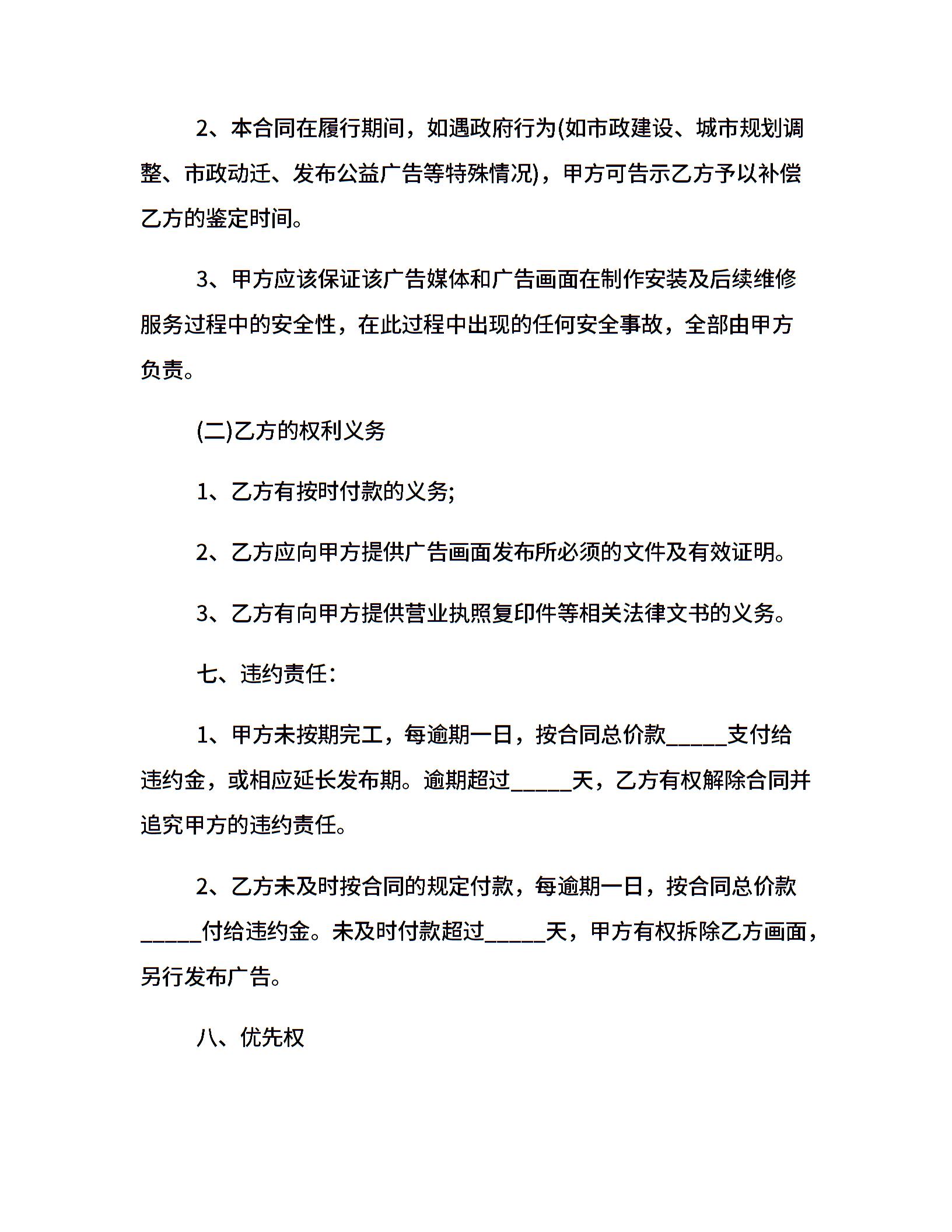 2、本合同在履行期间，如遇政府行为(如市政建设、城市规划调整、市政动迁、发布公益广告等特殊情况)，甲方可告示乙方予以补偿乙方的鉴定时间。

3、甲方应该保证该广告媒体和广告画面在制作安装及后续维修服务过程中的安全性，在此过程中出现的任何安全事故，全部由甲方负责。

(二)乙方的权利义务

1、乙方有按时付款的义务;

2、乙方应向甲方提供广告画面发布所必须的文件及有效证明。

3、乙方有向甲方提供营业执照复印件等相关法律文书的义务。

七、违约责任:

1、甲方未按期完工，每逾期一日，按合同总价款_____支付给违约金，或相应延长发布期。逾期超过_____天，乙方有权解除合同并追究甲方的违约责任。

2、乙方未及时按合同的规定付款，每逾期一日，按合同总价款_____付给违约金。未及时付款超过_____天，甲方有权拆除乙方画面，另行发布广告。

八、优先权